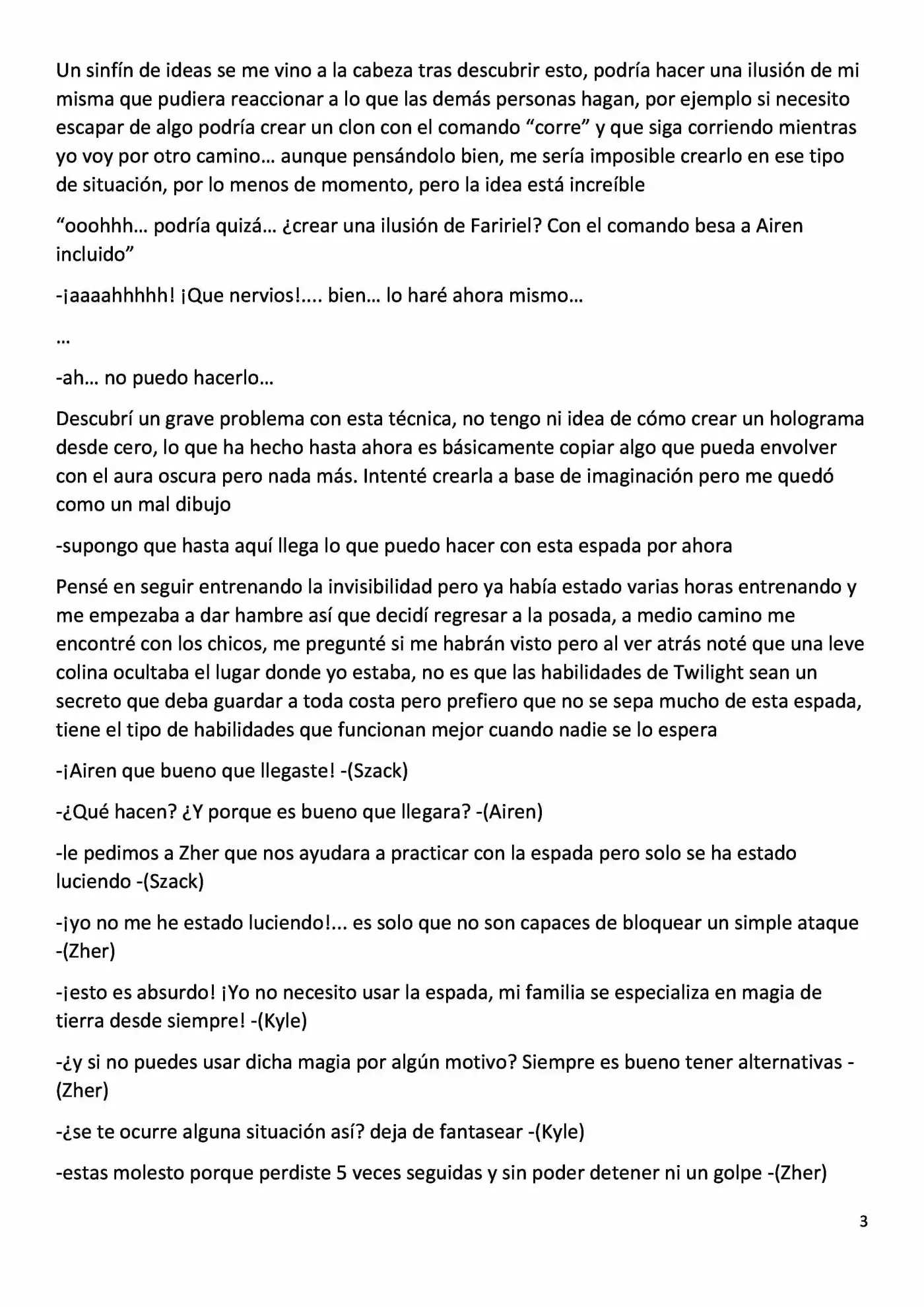 Un sinfín de ideas se me vino a la cabeza tras descubrir esto, podría hacer una ilusión de mi misma que pudiera reaccionar a lo que las demás personas hagan, por ejemplo si necesito escapar de algo podría crear un clon con el comando "corre" y que siga corriendo mientras yo voy por otro camino… aunque pensándolo bien, me sería imposible crearlo en ese tipo de situación, por lo menos de momento, pero la idea está increíble

"ooohhh… podría quizá… ¿crear una ilusión de Faririel? Con el comando besa a Airen incluido"

-¡aaaahhhhh! ¡Que nervios!…. bien… lo haré ahora mismo…

…

-ah… no puedo hacerlo…

Descubrí un grave problema con esta técnica, no tengo ni idea de cómo crear un holograma desde cero, lo que ha hecho hasta ahora es básicamente copiar algo que pueda envolver con el aura oscura pero nada más. Intenté crearla a base de imaginación pero me quedó como un mal dibujo

-supongo que hasta aquí llega lo que puedo hacer con esta espada por ahora

Pensé en seguir entrenando la invisibilidad pero ya había estado varias horas entrenando y me empezaba a dar hambre así que decidí regresar a la posada, a medio camino me encontré con los chicos, me pregunté si me habrán visto pero al ver atrás noté que una leve colina ocultaba el lugar donde yo estaba, no es que las habilidades de Twilight sean un secreto que deba guardar a toda costa pero prefiero que no se sepa mucho de esta espada, tiene el tipo de habilidades que funcionan mejor cuando nadie se lo espera

-¡Airen que bueno que llegaste! -(Szack)

-¿Qué hacen? ¿Y porque es bueno que llegara? -(Airen)

-le pedimos a Zher que nos ayudara a practicar con la espada pero solo se ha estado luciendo -(Szack)

-¡yo no me he estado luciendo!... es solo que no son capaces de bloquear un simple ataque -(Zher)

-¡esto es absurdo! ¡Yo no necesito usar la espada, mi familia se especializa en magia de tierra desde siempre! -(Kyle)

-¿y si no puedes usar dicha magia por algún motivo? Siempre es bueno tener alternativas -(Zher)

-¿se te ocurre alguna situación así? deja de fantasear -(Kyle)

-estas molesto porque perdiste 5 veces seguidas y sin poder detener ni un golpe -(Zher)

3